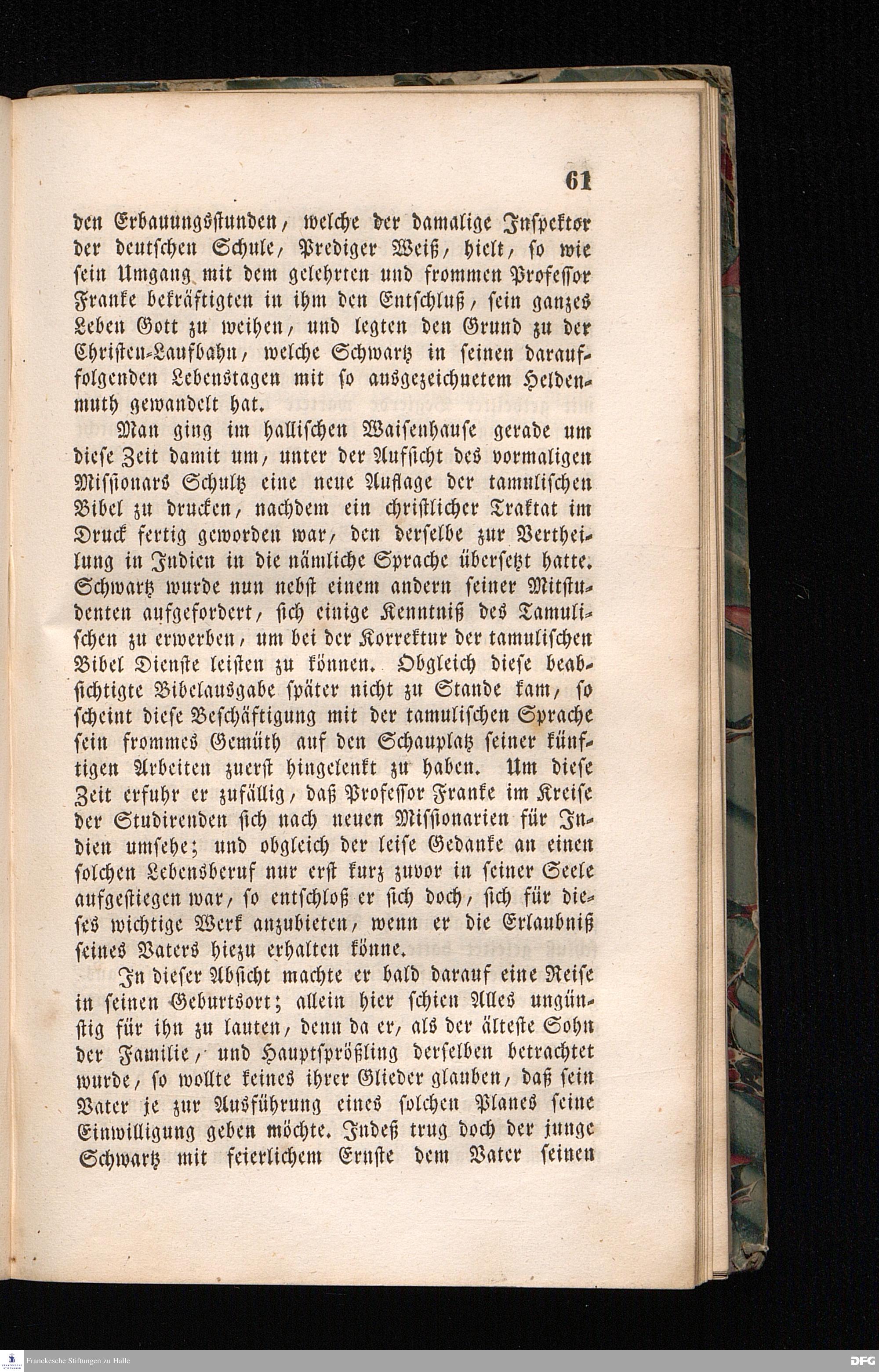 61

den Erbauungsstunden, welche der damalige Inspektor der deutschen Schule, Prediger Weiß, hielt, so wie sein Umgang mit dem gelehrten und frommen Professor Franke bekräftigten in ihm den Entschluß, sein ganzes Leben Gott zu weihen, und legten den Grund zu der Christen-Laufbahn, welche Schwartz in seinen darauffolgenden Lebenstagen mit so ausgezeichnetem Heldenmuth gewandelt hat.

Man ging im hallischen Waisenhause gerade um diese Zeit damit um, unter der Aufsicht des vormaligen Missionars Schultz eine neue Auflage der tamulischen Bibel zu drucken, nachdem ein christlicher Traktat im Druck fertig geworden war, den derselbe zur Vertheilung in Indien in die nämliche Sprache übersetzt hatte. Schwartz wurde nun nebst einem andern seiner Mitstudenten aufgefordert, sich einige Kenntniß des Tamulischen zu erwerben, um bei der Korrektur der tamulischen Bibel Dienste leisten zu können. Obgleich diese beabsichtigte Bibelausgabe später nicht zu Stande kam, so scheint diese Beschäftigung mit der tamulischen Sprache sein frommes Gemüth auf den Schauplatz seiner künftigen Arbeiten zuerst hingelenkt zu haben. Um diese Zeit erfuhr er zufällig, daß Professor Franke im Kreise der Studirenden sich nach neuen Missionarien für Indien umsehe; und obgleich der leise Gedanke an einen solchen Lebensberuf nur erst kurz zuvor in seiner Seele aufgestiegen war, so entschloß er sich doch, sich für dieses wichtige Werk anzubieten, wenn er die Erlaubniß seines Vaters hiezu erhalten könne.

In dieser Absicht machte er bald darauf eine Reise in seinen Geburtsort; allein hier schien Alles ungünstig für ihn zu lauten, denn da er, als der älteste Sohn der Familie, und Hauptsprößling derselben betrachtet wurde, so wollte keines ihrer Glieder glauben, daß sein Vater je zur Ausführung eines solchen Planes seine Einwilligung geben möchte. Indeß trug doch der junge Schwartz mit feierlichem Ernste dem Vater seinen

Franckesche Stiftungen zu Halle

DFG